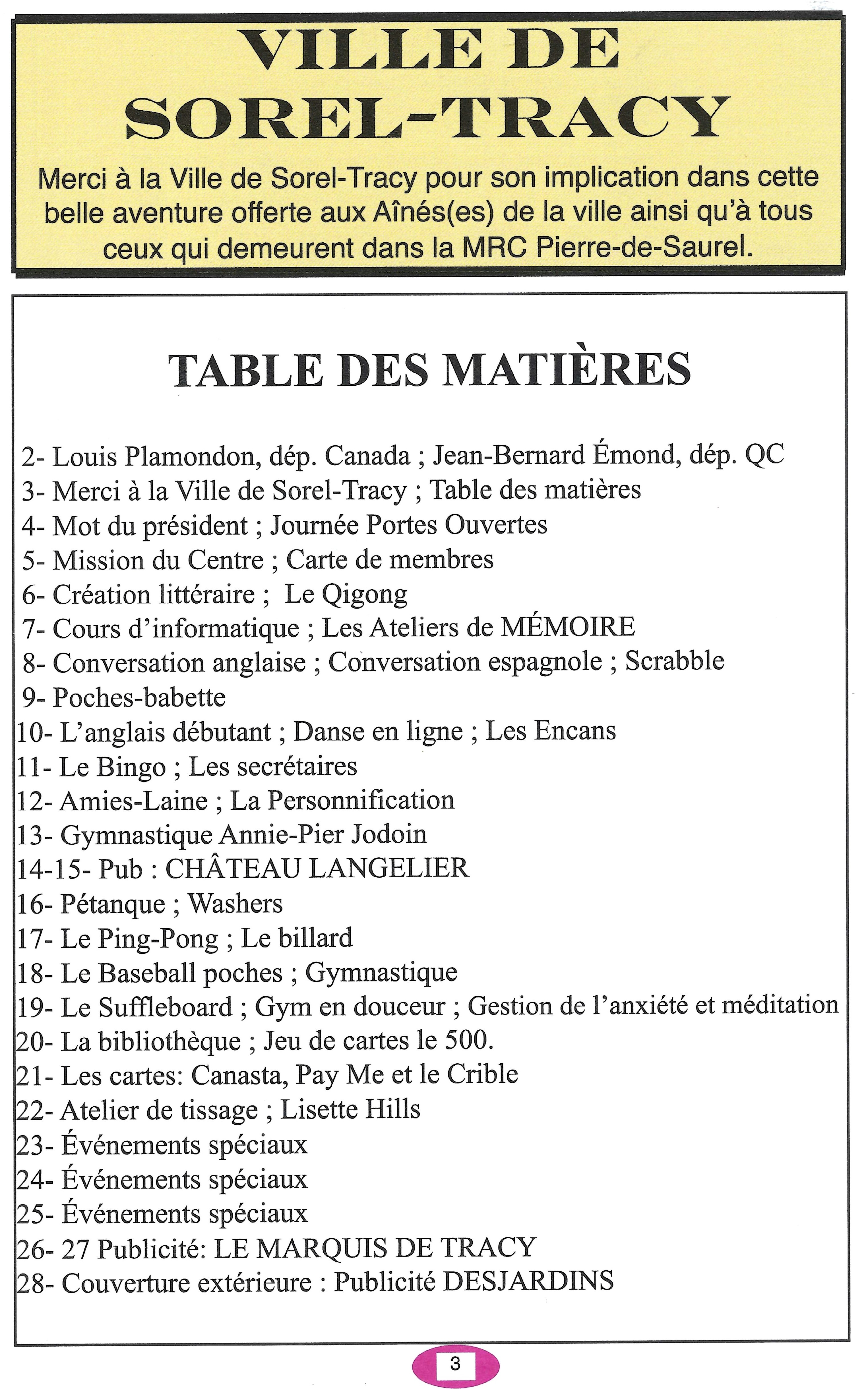 VILLE DE SOREL-TRACY

Merci à la Ville de Sorel-Tracy pour son implication dans cette belle aventure offerte aux Aînés(es) de la ville ainsi qu'à tous ceux qui demeurent dans la MRC Pierre-de-Saurel.

TABLE DES MATIÈRES

2- Louis Plamondon, dép. Canada ; Jean-Bernard Émond, dép. QC
3- Merci à la Ville de Sorel-Tracy ; Table des matières
4- Mot du président ; Journée Portes Ouvertes
5- Mission du Centre ; Carte de membres
6- Création littéraire ; Le Qigong
7- Cours d'informatique ; Les Ateliers de MÉMOIRE
8- Conversation anglaise ; Conversation espagnole ; Scrabble
9- Poches-babette
10- L'anglais débutant ; Danse en ligne ; Les Encans
11- Le Bingo ; Les secrétaires
12- Amies-Laine ; La Personnification
13- Gymnastique Annie-Pier Jodoin
14-15- Pub : CHÂTEAU LANGELIER
16- Pétanque ; Washers
17- Le Ping-Pong ; Le billard
18- Le Baseball poches ; Gymnastique
19- Le Suffleboard ; Gym en douceur ; Gestion de l'anxiété et méditation
20- La bibliothèque ; Jeu de cartes le 500.
21- Les cartes: Canasta, Pay Me et le Crible
22- Atelier de tissage ; Lisette Hills
23- Événements spéciaux
24- Événements spéciaux
25- Événements spéciaux
26- 27 Publicité: LE MARQUIS DE TRACY
28- Couverture extérieure : Publicité DESJARDINS

3